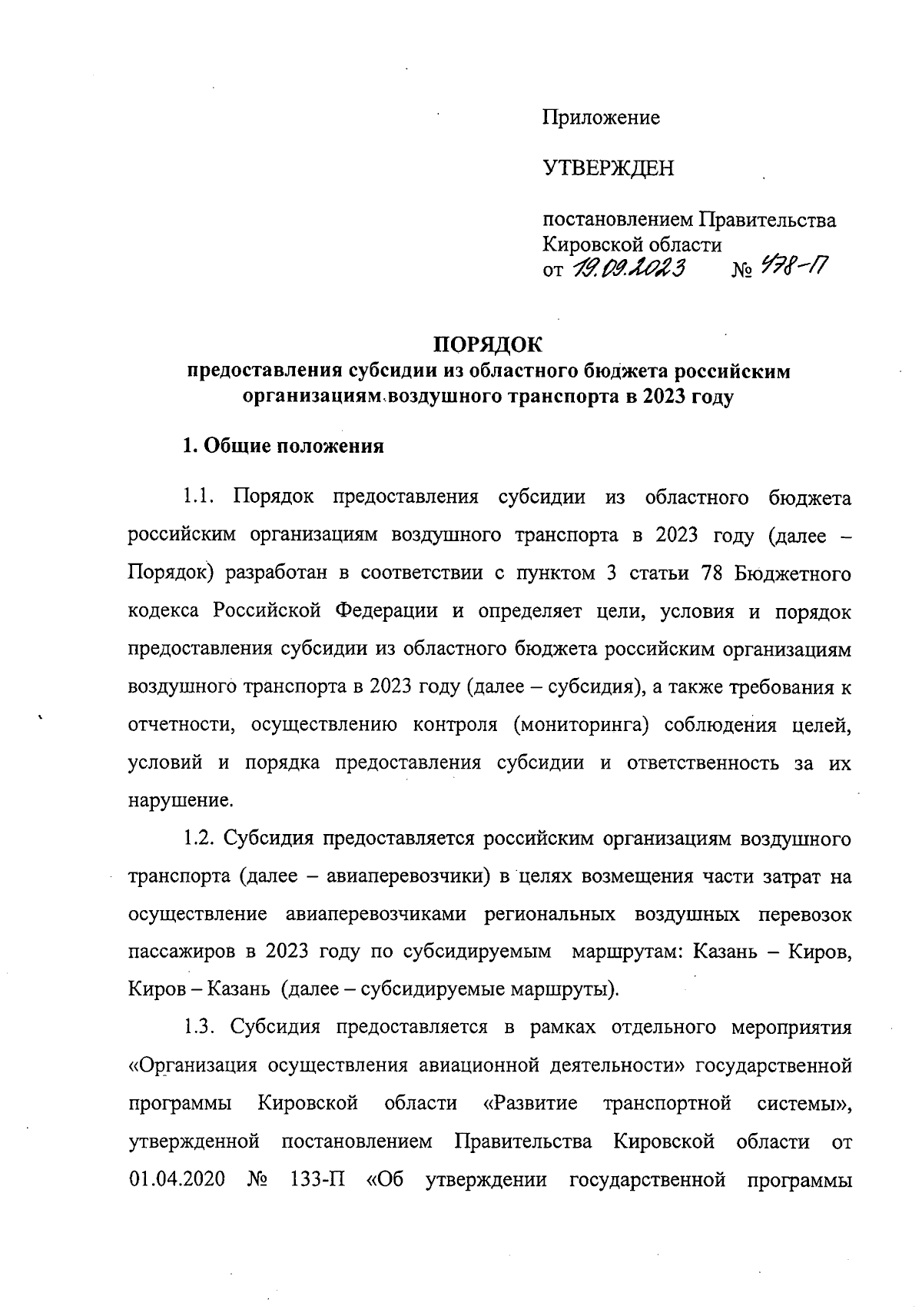 Приложение

УТВЕРЖДЕН

постановлением Правительства Кировской области
от 19.09.2023 № 478-П

ПОРЯДОК
предоставления субсидии из областного бюджета российским организациям воздушного транспорта в 2023 году

1. Общие положения

1.1. Порядок предоставления субсидии из областного бюджета российским организациям воздушного транспорта в 2023 году (далее – Порядок) разработан в соответствии с пунктом 3 статьи 78 Бюджетного кодекса Российской Федерации и определяет цели, условия и порядок предоставления субсидии из областного бюджета российским организациям воздушного транспорта в 2023 году (далее – субсидия), а также требования к отчетности, осуществлению контроля (мониторинга) соблюдения целей, условий и порядка предоставления субсидии и ответственность за их нарушение.

1.2. Субсидия предоставляется российским организациям воздушного транспорта (далее – авиаперевозчики) в целях возмещения части затрат на осуществление авиаперевозчиками региональных воздушных перевозок пассажиров в 2023 году по субсидируемым маршрутам: Казань – Киров, Киров – Казань (далее – субсидируемые маршруты).

1.3. Субсидия предоставляется в рамках отдельного мероприятия «Организация осуществления авиационной деятельности» государственной программы Кировской области «Развитие транспортной системы», утвержденной постановлением Правительства Кировской области от 01.04.2020 № 133-П «Об утверждении государственной программы